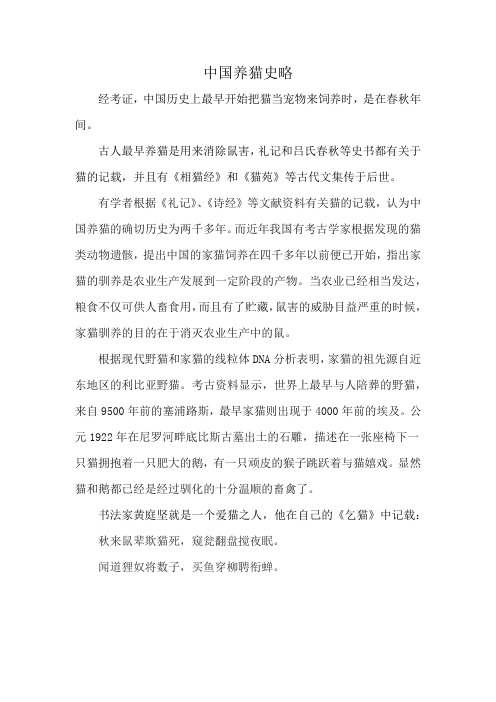 中国养猫史略

经考证，中国历史上最早开始把猫当宠物来饲养时，是在春秋年间。

古人最早养猫是用来消除鼠害，礼记和吕氏春秋等史书都有关于猫的记载，并且有《相猫经》和《猫苑》等古代文集传于后世。

有学者根据《礼记》、《诗经》等文献资料有关猫的记载，认为中国养猫的确切历史为两千多年。而近年我国有考古学家根据发现的猫类动物遗骸，提出中国的家猫饲养在四千多年以前便已开始，指出家猫的驯养是农业生产发展到一定阶段的产物。当农业已经相当发达，粮食不仅可供人畜食用，而且有了贮藏，鼠害的威胁日益严重的时候，家猫驯养的目的在于消灭农业生产中的鼠。

根据现代野猫和家猫的线粒体 DNA 分析表明，家猫的祖先源自近东地区的利比亚野猫。考古资料显示，世界上最早与人陪葬的野猫，来自 9500 年前的塞浦路斯，最早家猫则出现于 4000 年前的埃及。公元 1922 年在尼罗河畔底比斯古墓出土的石雕，描述在一张座椅下一只猫拥抱着一只肥大的鹅，有一只顽皮的猴子跳跃着与猫嬉戏。显然猫和鹅都已经是经过驯化的十分温顺的畜禽了。

书法家黄庭坚就是一个爱猫之人，他在自己的《乞猫》中记载：

秋来鼠辈欺猫死，窥瓮翻盘搅夜眠。

闻道狸奴将数子，买鱼穿柳聘衔蝉。